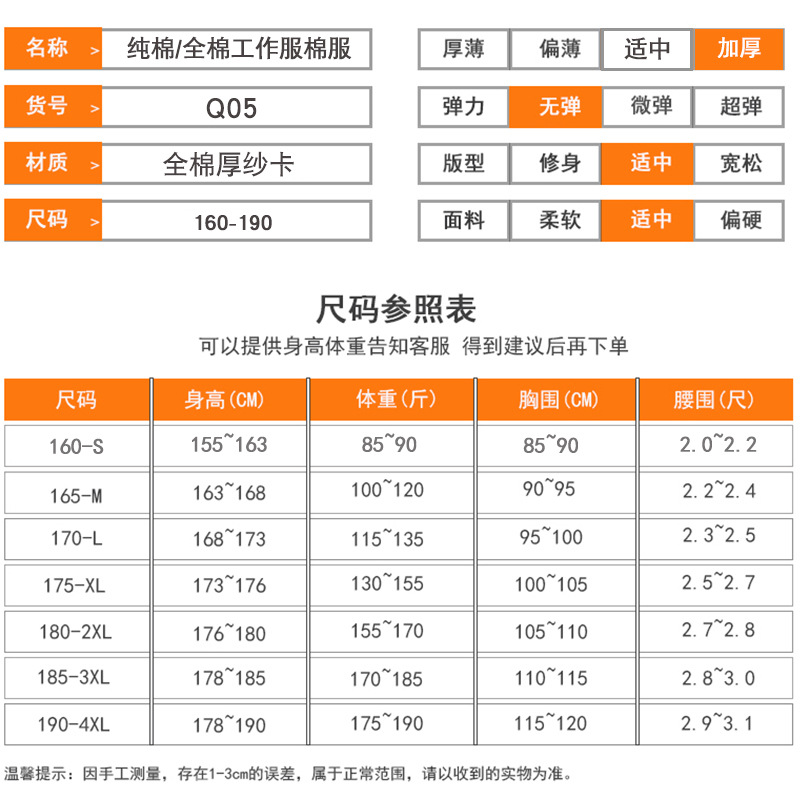 名称 > 纯棉/全棉工作服棉服
货号 > Q05
材质 > 全棉厚纱卡
尺码 > 160-190

厚薄 偏薄 适中 加厚
弹力 无弹 微弹 超弹
版型 修身 适中 宽松
面料 柔软 适中 偏硬

尺码参照表
可以提供身高体重告知客服 得到建议后再下单

| 尺码 | 身高(CM) | 体重(斤) | 胸围(CM) | 腰围(尺) |
|---|---|---|---|---|
| 160-S | 155~163 | 85~90 | 85~90 | 2.0~2.2 |
| 165-M | 163~168 | 100~120 | 90~95 | 2.2~2.4 |
| 170-L | 168~173 | 115~135 | 95~100 | 2.3~2.5 |
| 175-XL | 173~176 | 130~155 | 100~105 | 2.5~2.7 |
| 180-2XL | 176~180 | 155~170 | 105~110 | 2.7~2.8 |
| 185-3XL | 178~185 | 170~185 | 110~115 | 2.8~3.0 |
| 190-4XL | 178~190 | 175~190 | 115~120 | 2.9~3.1 |

温馨提示：因手工测量，存在1-3cm的误差，属于正常范围，请以收到的实物为准。